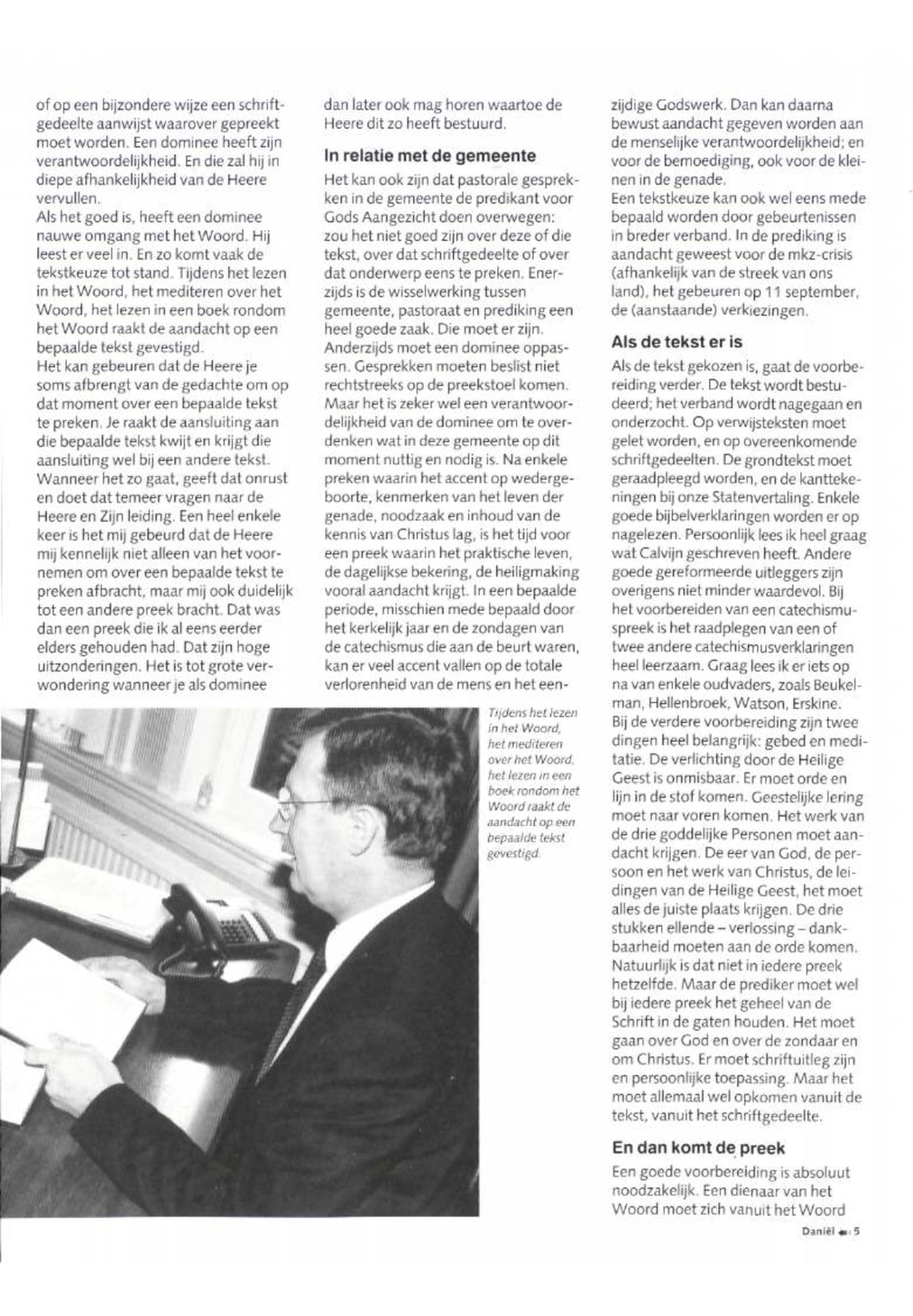 of op een bijzondere wijze een schriftgedeelte aanwijst waarover gepreekt moet worden. Een dominee heeft zijn verantwoordelijkheid. En die zal hij in diepe afhankelijkheid van de Heere vervullen.
Als het goed is, heeft een dominee nauwe omgang met het Woord. Hij leest er veel in. En zo komt vaak de tekstkeuze tot stand. Tijdens het lezen in het Woord, het mediteren over het Woord, het lezen in een boek rondom het Woord raakt de aandacht op een bepaalde tekst gevestigd.
Het kan gebeuren dat de Heere je soms afbrengt van de gedachte om op dat moment over een bepaalde tekst te preken. Je raakt de aansluiting aan die bepaalde tekst kwijt en krijgt die aansluiting wel bij een andere tekst. Wanneer het zo gaat, geeft dat onrust en doet dat temeer vragen naar de Heere en Zijn leiding. Een heel enkele keer is het mij gebeurd dat de Heere mij kennelijk niet alleen van het voornemen om over een bepaalde tekst te preken afbracht, maar mij ook duidelijk tot een andere preek bracht. Dat was dan een preek die ik al eens eerder elders gehouden had. Dat zijn hoge uitzonderingen. Het is tot grote verwondering wanneer je als dominee dan later ook mag horen waartoe de Heere dit zo heeft bestuurd.

In relatie met de gemeente

Het kan ook zijn dat pastorale gesprekken in de gemeente de predikant voor Gods Aangezicht doen overwegen: zou het niet goed zijn over deze of die tekst, over dat schriftgedeelte of over dat onderwerp eens te preken. Enerzijds is de wisselwerking tussen gemeente, pastoraat en prediking een heel goede zaak. Die moet er zijn. Anderzijds moet een dominee oppassen. Gesprekken moeten beslist niet rechtstreeks op de preekstoel komen. Maar het is zeker wel een verantwoordelijkheid van de dominee om te overdenken wat in deze gemeente op dit moment nuttig en nodig is. Na enkele preken waarin het accent op wedergeboorte, kenmerken van het leven der genade, noodzaak en inhoud van de kennis van Christus lag, is het tijd voor een preek waarin het praktische leven, de dagelijkse bekering, de heiligmaking vooral aandacht krijgt. In een bepaalde periode, misschien mede bepaald door het kerkelijk jaar en de zondagen van de catechismus die aan de beurt waren, kan er veel accent vallen op de totale verlorenheid van de mens en het eenzijdige Godswerk. Dan kan daarna bewust aandacht gegeven worden aan de menselijke verantwoordelijkheid; en voor de bemoediging, ook voor de kleinen in de genade.
Een tekstkeuze kan ook wel eens mede bepaald worden door gebeurtenissen in breder verband. In de prediking is aandacht geweest voor de mkz-crisis (afhankelijk van de streek van ons land), het gebeuren op 11 september, de (aanstaande) verkiezingen.

Als de tekst er is

Als de tekst gekozen is, gaat de voorbereiding verder. De tekst wordt bestudeerd; het verband wordt nagegaan en onderzocht. Op verwijsteksten moet gelet worden, en op overeenkomende schriftgedeelten. De grondtekst moet geraadpleegd worden, en de kanttekeningen bij onze Statenvertaling. Enkele goede bijbelverklaringen worden er op nagelezen. Persoonlijk lees ik heel graag wat Calvijn geschreven heeft. Andere goede gereformeerde uitleggers zijn overigens niet minder waardevol. Bij het voorbereiden van een catechismuspreek is het raadplegen van een of twee andere catechismusverklaringen heel leerzaam. Graag lees ik er iets op na van enkele oudvaders, zoals Beukelman, Hellenbroek, Watson, Erskine.
Bij de verdere voorbereiding zijn twee dingen heel belangrijk: gebed en meditatie. De verlichting door de Heilige Geest is onmisbaar. Er moet orde en lijn in de stof komen. Geestelijke lering moet naar voren komen. Het werk van de drie goddelijke Personen moet aandacht krijgen. De eer van God, de persoon en het werk van Christus, de leidingen van de Heilige Geest, het moet alles de juiste plaats krijgen. De drie stukken ellende – verlossing – dankbaarheid moeten aan de orde komen. Natuurlijk is dat niet in iedere preek hetzelfde. Maar de prediker moet wel bij iedere preek het geheel van de Schrift in de gaten houden. Het moet gaan over God en over de zondaar en om Christus. Er moet schriftuitleg zijn en persoonlijke toepassing. Maar het moet allemaal wel opkomen vanuit de tekst, vanuit het schriftgedeelte.

En dan komt de preek

Een goede voorbereiding is absoluut noodzakelijk. Een dienaar van het Woord moet zich vanuit het Woord

Tijdens het lezen in het Woord, het mediteren over het Woord, het lezen in een boek rondom het Woord raakt de aandacht op een bepaalde tekst gevestigd.

Daniël 5